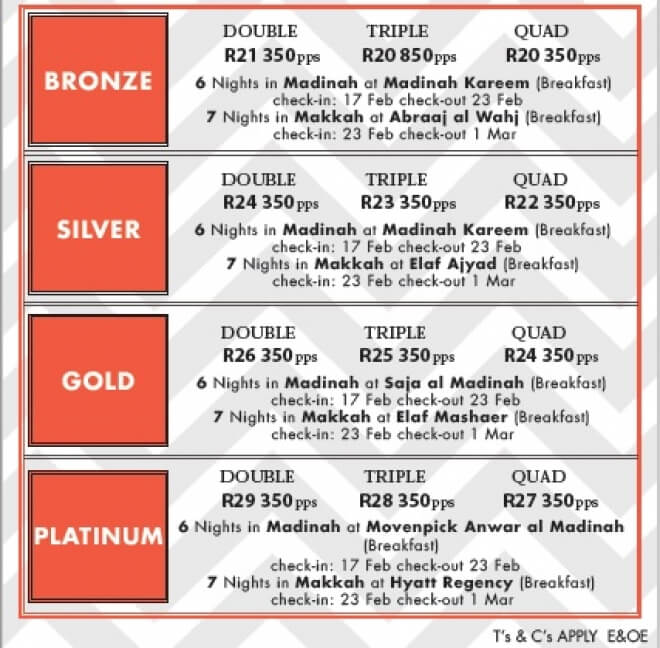 BRONZE

DOUBLE
R21 350pps

TRIPLE
R20 850pps

QUAD
R20 350pps

6 Nights in Madinah at Madinah Kareem (Breakfast)
check-in: 17 Feb check-out 23 Feb
7 Nights in Makkah at Abraaj al Wahj (Breakfast)
check-in: 23 Feb check-out 1 Mar

SILVER

DOUBLE
R24 350pps

TRIPLE
R23 350pps

QUAD
R22 350pps

6 Nights in Madinah at Madinah Kareem (Breakfast)
check-in: 17 Feb check-out 23 Feb
7 Nights in Makkah at Elaf Ajyad (Breakfast)
check-in: 23 Feb check-out 1 Mar

GOLD

DOUBLE
R26 350pps

TRIPLE
R25 350pps

QUAD
R24 350pps

6 Nights in Madinah at Saja al Madinah (Breakfast)
check-in: 17 Feb check-out 23 Feb
7 Nights in Makkah at Elaf Mashaer (Breakfast)
check-in: 23 Feb check-out 1 Mar

PLATINUM

DOUBLE
R29 350pps

TRIPLE
R28 350pps

QUAD
R27 350pps

6 Nights in Madinah at Movenpick Anwar al Madinah (Breakfast)
check-in: 17 Feb check-out 23 Feb
7 Nights in Makkah at Hyatt Regency (Breakfast)
check-in: 23 Feb check-out 1 Mar

T's & C's APPLY E&OE